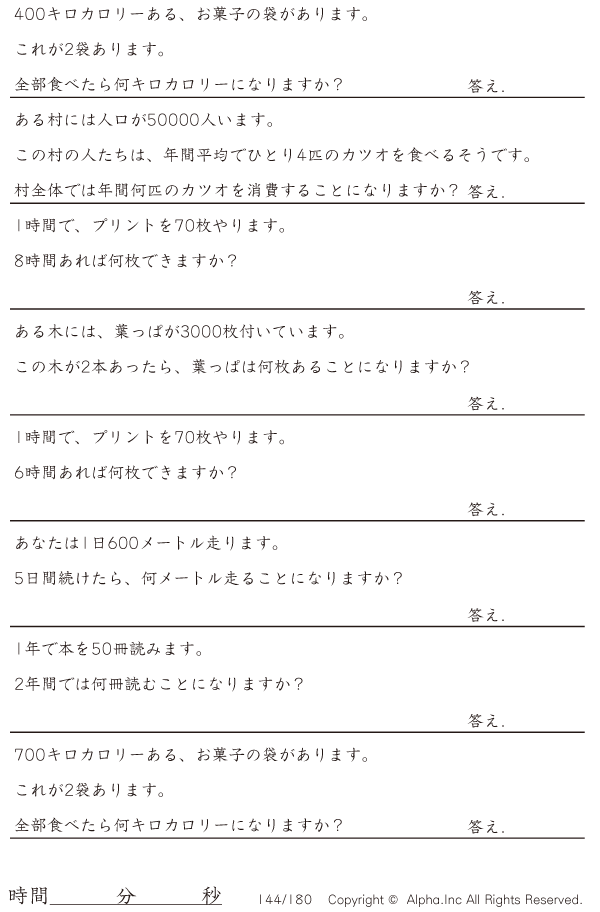 400キロカロリーある、お菓子の袋があります。

これが2袋あります。

全部食べたら何キロカロリーになりますか？ 答え.

ある村には人口が50000人います。

この村の人たちは、年間平均でひとり4匹のカツオを食べるそうです。

村全体では年間何匹のカツオを消費することになりますか？ 答え.

1時間で、プリントを70枚やります。

8時間あれば何枚できますか？

答え.

ある木には、葉っぱが3000枚付いています。

この木が2本あったら、葉っぱは何枚あることになりますか？

答え.

1時間で、プリントを70枚やります。

6時間あれば何枚できますか？

答え.

あなたは1日600メートル走ります。

5日間続けたら、何メートル走ることになりますか？

答え.

1年で本を50冊読みます。

2年間では何冊読むことになりますか？

答え.

700キロカロリーある、お菓子の袋があります。

これが2袋あります。

全部食べたら何キロカロリーになりますか？ 答え.

時間____分____秒 144/180 Copyright © Alpha.Inc All Rights Reserved.